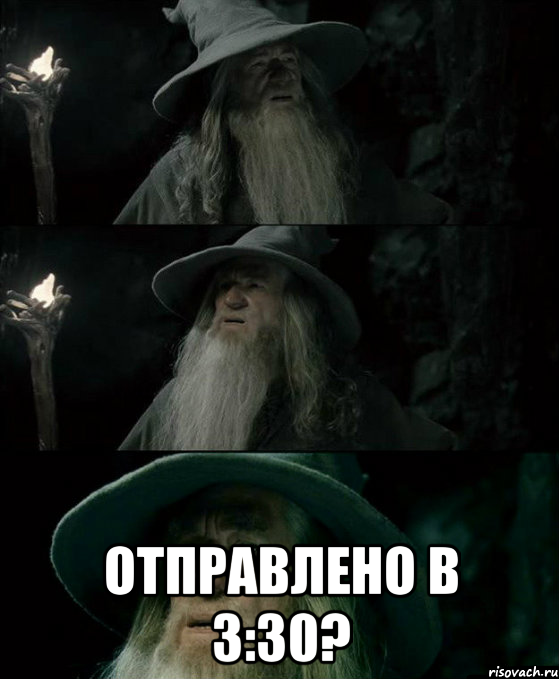 ОТПРАВЛЕНО В 3:30?

risovach.ru